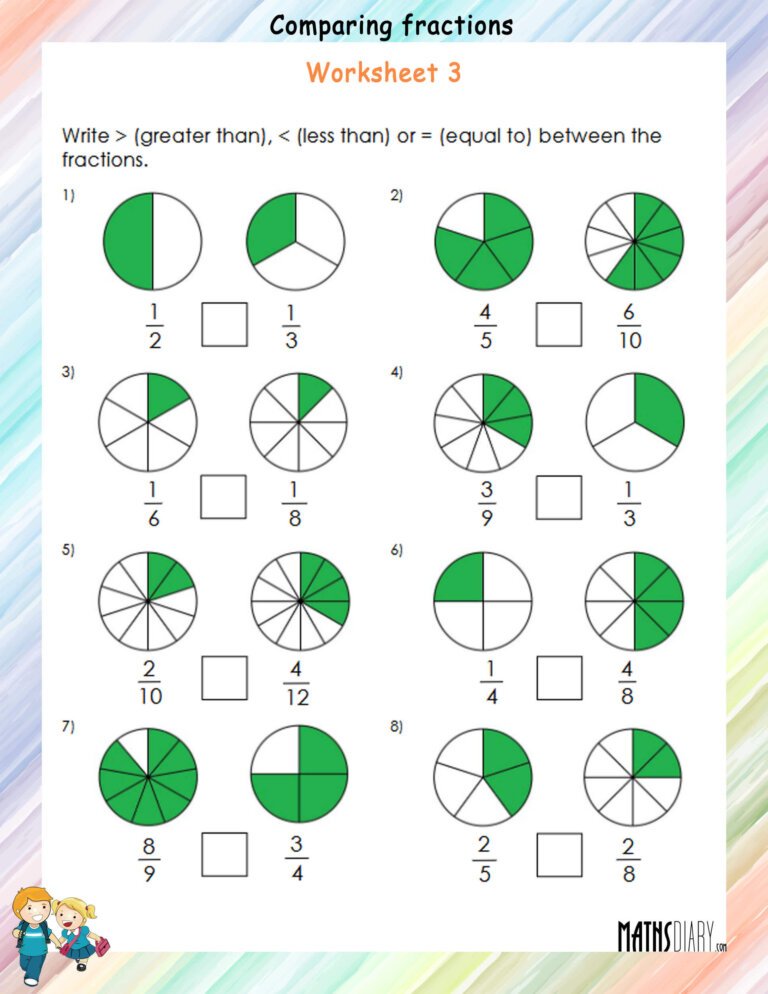 Comparing fractions

Worksheet 3

Write > (greater than), < (less than) or = (equal to) between the fractions.

1) $\frac{1}{2}$ $\frac{1}{3}$

2) $\frac{4}{5}$ $\frac{6}{10}$

3) $\frac{1}{6}$ $\frac{1}{8}$

4) $\frac{3}{9}$ $\frac{1}{3}$

5) $\frac{2}{10}$ $\frac{4}{12}$

6) $\frac{1}{4}$ $\frac{4}{8}$

7) $\frac{8}{9}$ $\frac{3}{4}$

8) $\frac{2}{5}$ $\frac{2}{8}$

MATHSDIARY.com